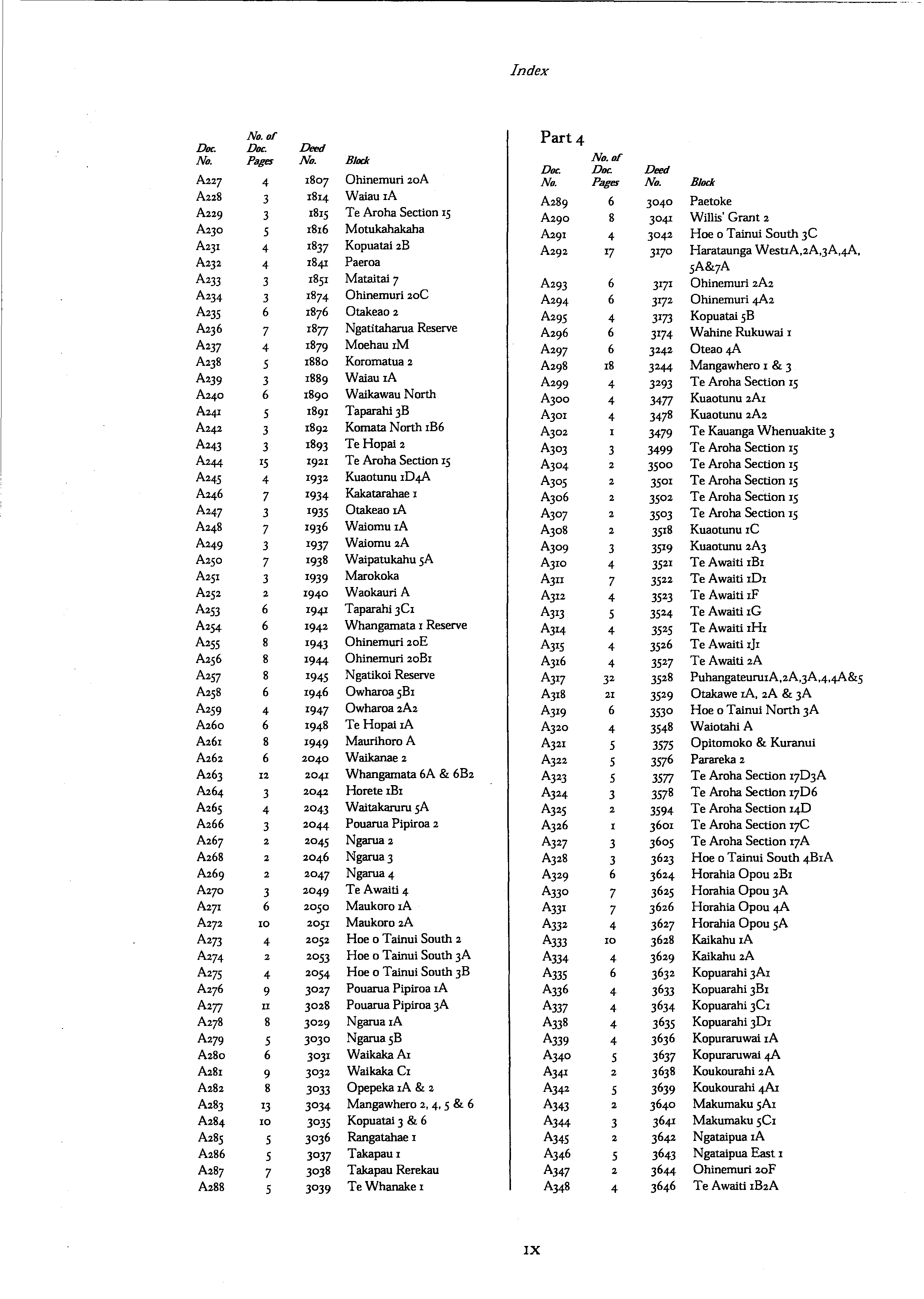 Index

| Doc. No. | No. of Doc. Pages | Deed No. | Block |
|---|---|---|---|
| A227 | 4 | 1807 | Ohinemuri 20A |
| A228 | 3 | 1814 | Waiau 1A |
| A229 | 3 | 1815 | Te Aroha Section 15 |
| A230 | 5 | 1816 | Motukahakaha |
| A231 | 4 | 1837 | Kopuatai 2B |
| A232 | 4 | 1841 | Paeroa |
| A233 | 3 | 1851 | Mataitai 7 |
| A234 | 3 | 1874 | Ohinemuri 20C |
| A235 | 6 | 1876 | Otakeao 2 |
| A236 | 7 | 1877 | Ngatitaharua Reserve |
| A237 | 4 | 1879 | Moehau 1M |
| A238 | 5 | 1880 | Koromatua 2 |
| A239 | 3 | 1889 | Waiau 1A |
| A240 | 6 | 1890 | Waikawau North |
| A241 | 5 | 1891 | Taparahi 3B |
| A242 | 3 | 1892 | Komata North 1B6 |
| A243 | 3 | 1893 | Te Hopai 2 |
| A244 | 15 | 1921 | Te Aroha Section 15 |
| A245 | 4 | 1932 | Kuaotunu 1D4A |
| A246 | 7 | 1934 | Kakatarahae 1 |
| A247 | 3 | 1935 | Otakeao 1A |
| A248 | 7 | 1936 | Waiomu 1A |
| A249 | 3 | 1937 | Waiomu 2A |
| A250 | 7 | 1938 | Waipatukahu 5A |
| A251 | 3 | 1939 | Marokoka |
| A252 | 2 | 1940 | Waokauri A |
| A253 | 6 | 1941 | Taparahi 3C1 |
| A254 | 6 | 1942 | Whangamata 1 Reserve |
| A255 | 8 | 1943 | Ohinemuri 20E |
| A256 | 8 | 1944 | Ohinemuri 20B1 |
| A257 | 8 | 1945 | Ngatikoi Reserve |
| A258 | 6 | 1946 | Owharoa 5B1 |
| A259 | 4 | 1947 | Owharoa 2A2 |
| A260 | 6 | 1948 | Te Hopai 1A |
| A261 | 8 | 1949 | Maurihoro A |
| A262 | 6 | 2040 | Waikanae 2 |
| A263 | 12 | 2041 | Whangamata 6A & 6B2 |
| A264 | 3 | 2042 | Horete 1B1 |
| A265 | 4 | 2043 | Waitakaruru 5A |
| A266 | 3 | 2044 | Pouarua Pipiroa 2 |
| A267 | 2 | 2045 | Ngarua 2 |
| A268 | 2 | 2046 | Ngarua 3 |
| A269 | 2 | 2047 | Ngarua 4 |
| A270 | 3 | 2049 | Te Awaiti 4 |
| A271 | 6 | 2050 | Maukoro 1A |
| A272 | 10 | 2051 | Maukoro 2A |
| A273 | 4 | 2052 | Hoe o Tainui South 2 |
| A274 | 2 | 2053 | Hoe o Tainui South 3A |
| A275 | 4 | 2054 | Hoe o Tainui South 3B |
| A276 | 9 | 3027 | Pouarua Pipiroa 1A |
| A277 | 11 | 3028 | Pouarua Pipiroa 3A |
| A278 | 8 | 3029 | Ngarua 1A |
| A279 | 5 | 3030 | Ngarua 5B |
| A280 | 6 | 3031 | Waikaka A1 |
| A281 | 9 | 3032 | Waikaka C1 |
| A282 | 8 | 3033 | Opepeka 1A & 2 |
| A283 | 13 | 3034 | Mangawhero 2, 4, 5 & 6 |
| A284 | 10 | 3035 | Kopuatai 3 & 6 |
| A285 | 5 | 3036 | Rangatahae 1 |
| A286 | 5 | 3037 | Takapau 1 |
| A287 | 7 | 3038 | Takapau Rerekau |
| A288 | 5 | 3039 | Te Whanake 1 |

Part 4

| Doc. No. | No. of Doc. Pages | Deed No. | Block |
|---|---|---|---|
| A289 | 6 | 3040 | Paetoke |
| A290 | 8 | 3041 | Willis' Grant 2 |
| A291 | 4 | 3042 | Hoe o Tainui South 3C |
| A292 | 17 | 3170 | Harataunga West1A,2A,3A,4A, 5A&7A |
| A293 | 6 | 3171 | Ohinemuri 2A2 |
| A294 | 6 | 3172 | Ohinemuri 4A2 |
| A295 | 4 | 3173 | Kopuatai 5B |
| A296 | 6 | 3174 | Wahine Rukuwai 1 |
| A297 | 6 | 3242 | Oteao 4A |
| A298 | 18 | 3244 | Mangawhero 1 & 3 |
| A299 | 4 | 3293 | Te Aroha Section 15 |
| A300 | 4 | 3477 | Kuaotunu 2A1 |
| A301 | 4 | 3478 | Kuaotunu 2A2 |
| A302 | 1 | 3479 | Te Kauanga Whenuakite 3 |
| A303 | 3 | 3499 | Te Aroha Section 15 |
| A304 | 2 | 3500 | Te Aroha Section 15 |
| A305 | 2 | 3501 | Te Aroha Section 15 |
| A306 | 2 | 3502 | Te Aroha Section 15 |
| A307 | 2 | 3503 | Te Aroha Section 15 |
| A308 | 2 | 3518 | Kuaotunu 1C |
| A309 | 3 | 3519 | Kuaotunu 2A3 |
| A310 | 4 | 3521 | Te Awaiti 1B1 |
| A311 | 7 | 3522 | Te Awaiti 1D1 |
| A312 | 4 | 3523 | Te Awaiti 1F |
| A313 | 5 | 3524 | Te Awaiti 1G |
| A314 | 4 | 3525 | Te Awaiti 1H1 |
| A315 | 4 | 3526 | Te Awaiti 1J1 |
| A316 | 4 | 3527 | Te Awaiti 2A |
| A317 | 32 | 3528 | Puhangateuru1A,2A,3A,4,4A&5 |
| A318 | 21 | 3529 | Otakawe 1A, 2A & 3A |
| A319 | 6 | 3530 | Hoe o Tainui North 3A |
| A320 | 4 | 3548 | Waiotahi A |
| A321 | 5 | 3575 | Opitomoko & Kuranui |
| A322 | 5 | 3576 | Parareka 2 |
| A323 | 5 | 3577 | Te Aroha Section 17D3A |
| A324 | 3 | 3578 | Te Aroha Section 17D6 |
| A325 | 2 | 3594 | Te Aroha Section 14D |
| A326 | 1 | 3601 | Te Aroha Section 17C |
| A327 | 3 | 3605 | Te Aroha Section 17A |
| A328 | 3 | 3623 | Hoe o Tainui South 4B1A |
| A329 | 6 | 3624 | Horahia Opou 2B1 |
| A330 | 7 | 3625 | Horahia Opou 3A |
| A331 | 7 | 3626 | Horahia Opou 4A |
| A332 | 4 | 3627 | Horahia Opou 5A |
| A333 | 10 | 3628 | Kaikahu 1A |
| A334 | 4 | 3629 | Kaikahu 2A |
| A335 | 6 | 3632 | Kopuarahi 3A1 |
| A336 | 4 | 3633 | Kopuarahi 3B1 |
| A337 | 4 | 3634 | Kopuarahi 3C1 |
| A338 | 4 | 3635 | Kopuarahi 3D1 |
| A339 | 4 | 3636 | Kopuraruwai 1A |
| A340 | 5 | 3637 | Kopuraruwai 4A |
| A341 | 2 | 3638 | Koukourahi 2A |
| A342 | 5 | 3639 | Koukourahi 4A1 |
| A343 | 2 | 3640 | Makumaku 5A1 |
| A344 | 3 | 3641 | Makumaku 5C1 |
| A345 | 2 | 3642 | Ngataipua 1A |
| A346 | 5 | 3643 | Ngataipua East 1 |
| A347 | 2 | 3644 | Ohinemuri 20F |
| A348 | 4 | 3646 | Te Awaiti 1B2A |

IX